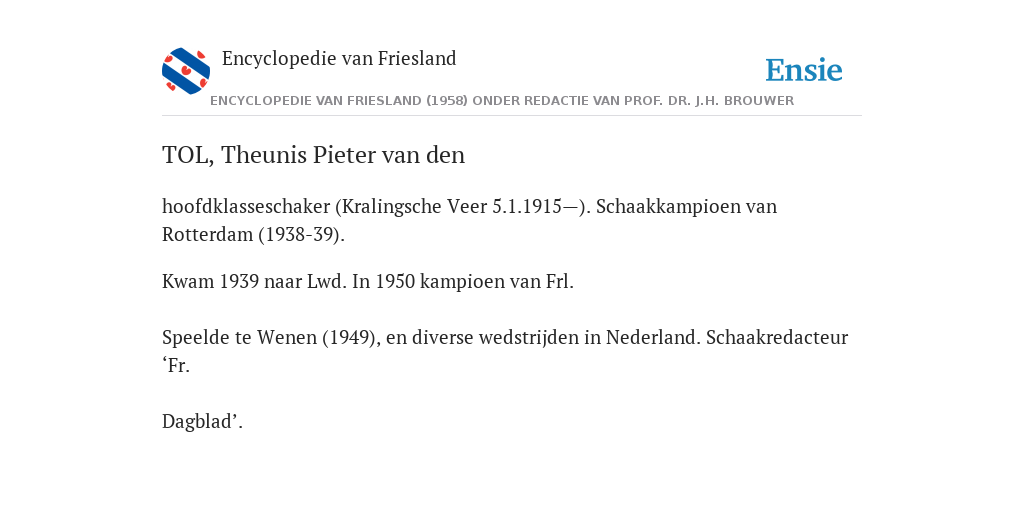 Encyclopedie van Friesland

Ensie

ENCYCLOPEDIE VAN FRIESLAND (1958) ONDER REDACTIE VAN PROF. DR. J.H. BROUWER

TOL, Theunis Pieter van den

hoofdklasseschaker (Kralingsche Veer 5.1.1915—). Schaakkampioen van Rotterdam (1938-39).

Kwam 1939 naar Lwd. In 1950 kampioen van Frl.

Speelde te Wenen (1949), en diverse wedstrijden in Nederland. Schaakredacteur ‘Fr.

Dagblad’.